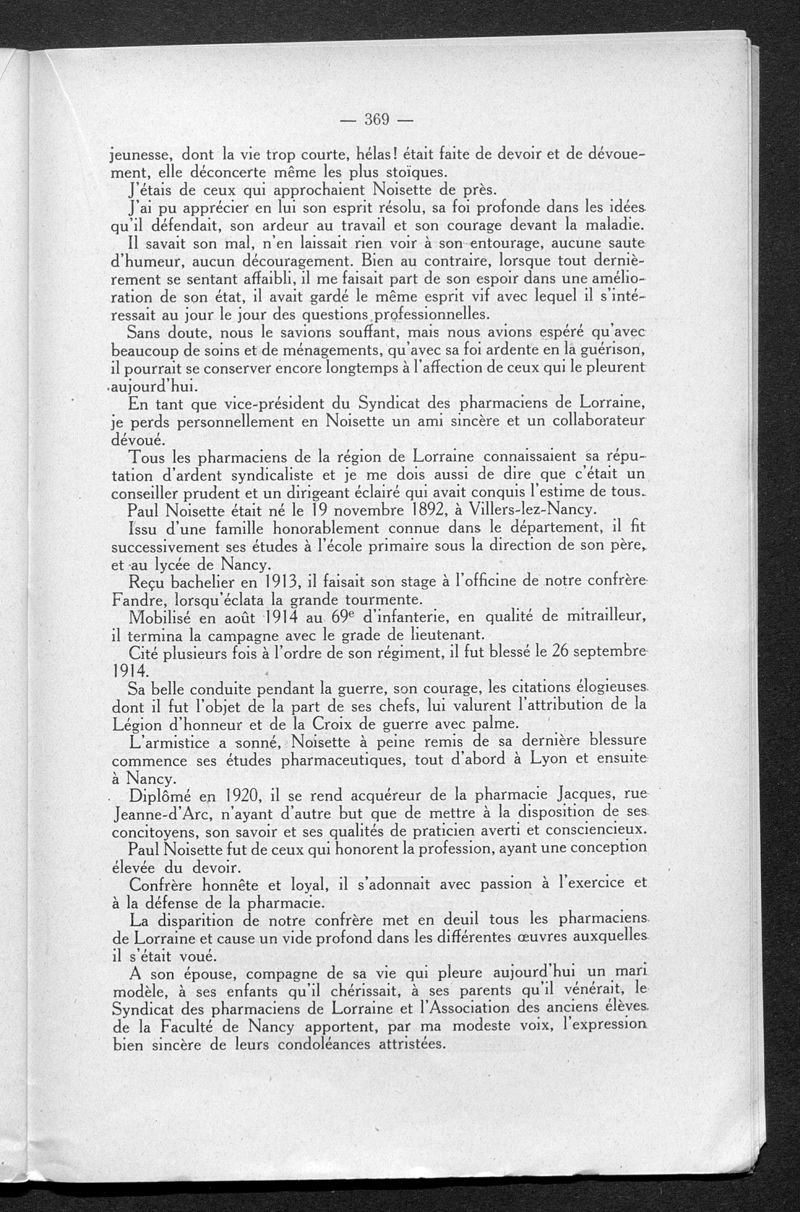 — 369 —

jeunesse, dont la vie trop courte, hélas! était faite de devoir et de dévouement, elle déconcerte même les plus stoïques.

J'étais de ceux qui approchaient Noisette de près.

J'ai pu apprécier en lui son esprit résolu, sa foi profonde dans les idées qu'il défendait, son ardeur au travail et son courage devant la maladie.

Il savait son mal, n'en laissait rien voir à son entourage, aucune saute d'humeur, aucun découragement. Bien au contraire, lorsque tout dernièrement se sentant affaibli, il me faisait part de son espoir dans une amélioration de son état, il avait gardé le même esprit vif avec lequel il s'intéressait au jour le jour des questions professionnelles.

Sans doute, nous le savions souffant, mais nous avions espéré qu'avec beaucoup de soins et de ménagements, qu'avec sa foi ardente en la guérison, il pourrait se conserver encore longtemps à l'affection de ceux qui le pleurent aujourd'hui.

En tant que vice-président du Syndicat des pharmaciens de Lorraine, je perds personnellement en Noisette un ami sincère et un collaborateur dévoué.

Tous les pharmaciens de la région de Lorraine connaissaient sa réputation d'ardent syndicaliste et je me dois aussi de dire que c'était un conseiller prudent et un dirigeant éclairé qui avait conquis l'estime de tous.

Paul Noisette était né le 19 novembre 1892, à Villers-lez-Nancy.

Issu d'une famille honorablement connue dans le département, il fit successivement ses études à l'école primaire sous la direction de son père, et au lycée de Nancy.

Reçu bachelier en 1913, il faisait son stage à l'officine de notre confrère Fandre, lorsqu'éclata la grande tourmente.

Mobilisé en août 1914 au 69$^e$ d'infanterie, en qualité de mitrailleur, il termina la campagne avec le grade de lieutenant.

Cité plusieurs fois à l'ordre de son régiment, il fut blessé le 26 septembre 1914.

Sa belle conduite pendant la guerre, son courage, les citations élogieuses dont il fut l'objet de la part de ses chefs, lui valurent l'attribution de la Légion d'honneur et de la Croix de guerre avec palme.

L'armistice a sonné, Noisette à peine remis de sa dernière blessure commence ses études pharmaceutiques, tout d'abord à Lyon et ensuite à Nancy.

Diplômé en 1920, il se rend acquéreur de la pharmacie Jacques, rue Jeanne-d'Arc, n'ayant d'autre but que de mettre à la disposition de ses concitoyens, son savoir et ses qualités de praticien averti et consciencieux.

Paul Noisette fut de ceux qui honorent la profession, ayant une conception élevée du devoir.

Confrère honnête et loyal, il s'adonnait avec passion à l'exercice et à la défense de la pharmacie.

La disparition de notre confrère met en deuil tous les pharmaciens de Lorraine et cause un vide profond dans les différentes œuvres auxquelles il s'était voué.

A son épouse, compagne de sa vie qui pleure aujourd'hui un mari modèle, à ses enfants qu'il chérissait, à ses parents qu'il vénérait, le Syndicat des pharmaciens de Lorraine et l'Association des anciens élèves de la Faculté de Nancy apportent, par ma modeste voix, l'expression bien sincère de leurs condoléances attristées.